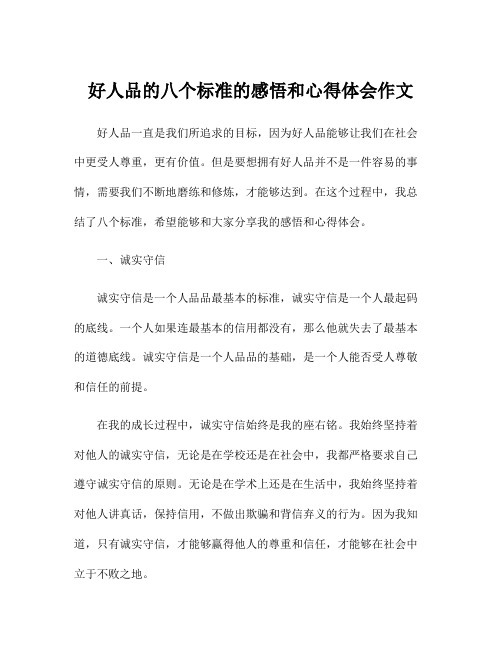 好人品的八个标准的感悟和心得体会作文

好人品一直是我们所追求的目标，因为好人品能够让我们在社会中更受人尊重，更有价值。但是要想拥有好人品并不是一件容易的事情，需要我们不断地磨练和修炼，才能够达到。在这个过程中，我总结了八个标准，希望能够和大家分享我的感悟和心得体会。

一、诚实守信

诚实守信是一个人品品最基本的标准，诚实守信是一个人最起码的底线。一个人如果连最基本的信用都没有，那么他就失去了最基本的道德底线。诚实守信是一个人品品的基础，是一个人能否受人尊敬和信任的前提。

在我的成长过程中，诚实守信始终是我的座右铭。我始终坚持着对他人的诚实守信，无论是在学校还是在社会中，我都严格要求自己遵守诚实守信的原则。无论是在学术上还是在生活中，我始终坚持着对他人讲真话，保持信用，不做出欺骗和背信弃义的行为。因为我知道，只有诚实守信，才能够赢得他人的尊重和信任，才能够在社会中立于不败之地。